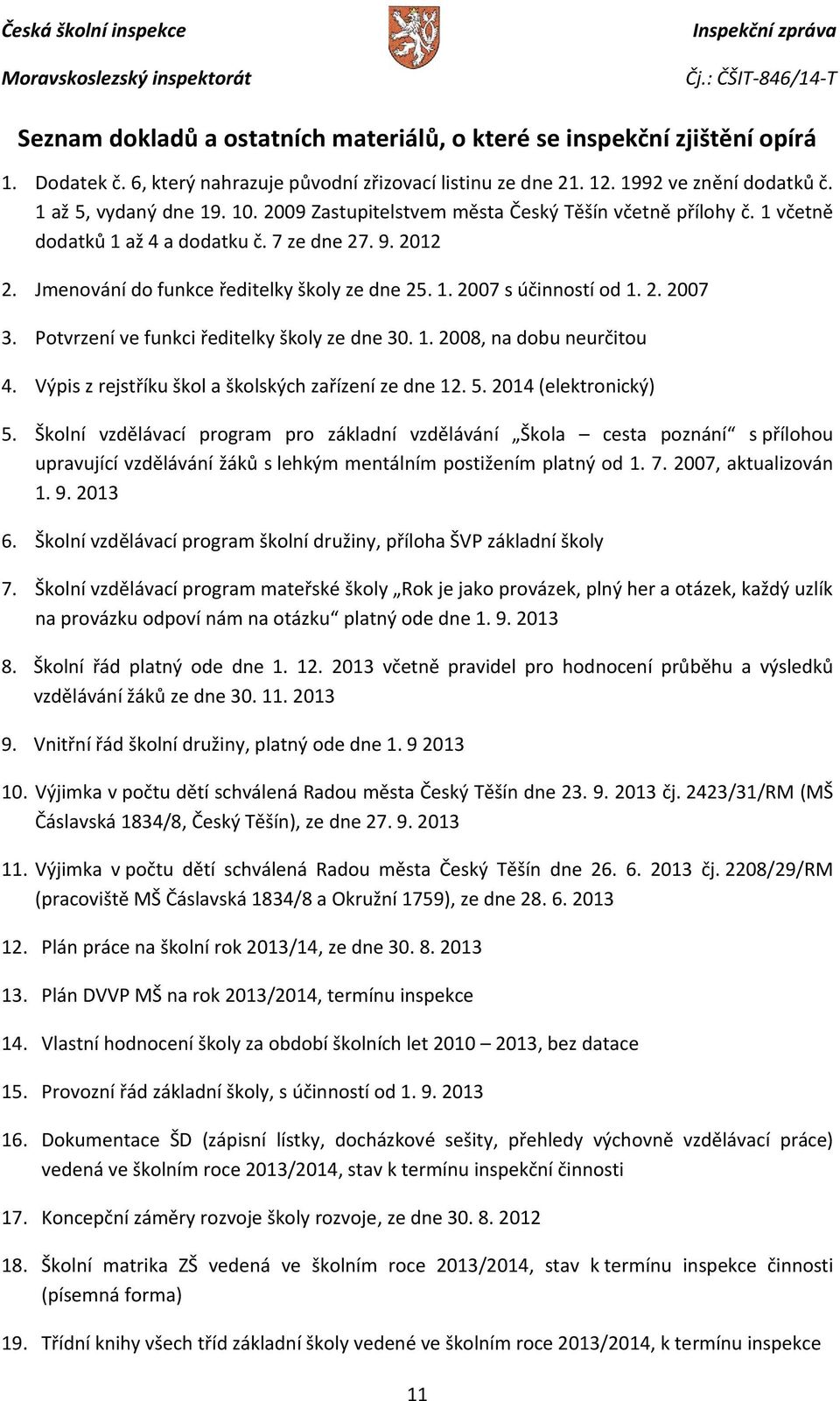 Česká školní inspekce
Moravskoslezský inspektorát

Inspekční zpráva
Čj.: ČŠIT-846/14-T

Seznam dokladů a ostatních materiálů, o které se inspekční zjištění opírá

1. Dodatek č. 6, který nahrazuje původní zřizovací listinu ze dne 21. 12. 1992 ve znění dodatků č. 1 až 5, vydaný dne 19. 10. 2009 Zastupitelstvem města Český Těšín včetně přílohy č. 1 včetně dodatků 1 až 4 a dodatku č. 7 ze dne 27. 9. 2012

2. Jmenování do funkce ředitelky školy ze dne 25. 1. 2007 s účinností od 1. 2. 2007

3. Potvrzení ve funkci ředitelky školy ze dne 30. 1. 2008, na dobu neurčitou

4. Výpis z rejstříku škol a školských zařízení ze dne 12. 5. 2014 (elektronický)

5. Školní vzdělávací program pro základní vzdělávání „Škola – cesta poznání“ s přílohou upravující vzdělávání žáků s lehkým mentálním postižením platný od 1. 7. 2007, aktualizován 1. 9. 2013

6. Školní vzdělávací program školní družiny, příloha ŠVP základní školy

7. Školní vzdělávací program mateřské školy „Rok je jako provázek, plný her a otázek, každý uzlík na provázku odpoví nám na otázku“ platný ode dne 1. 9. 2013

8. Školní řád platný ode dne 1. 12. 2013 včetně pravidel pro hodnocení průběhu a výsledků vzdělávání žáků ze dne 30. 11. 2013

9. Vnitřní řád školní družiny, platný ode dne 1. 9 2013

10. Výjimka v počtu dětí schválená Radou města Český Těšín dne 23. 9. 2013 čj. 2423/31/RM (MŠ Čáslavská 1834/8, Český Těšín), ze dne 27. 9. 2013

11. Výjimka v počtu dětí schválená Radou města Český Těšín dne 26. 6. 2013 čj. 2208/29/RM (pracoviště MŠ Čáslavská 1834/8 a Okružní 1759), ze dne 28. 6. 2013

12. Plán práce na školní rok 2013/14, ze dne 30. 8. 2013

13. Plán DVVP MŠ na rok 2013/2014, termínu inspekce

14. Vlastní hodnocení školy za období školních let 2010 – 2013, bez datace

15. Provozní řád základní školy, s účinností od 1. 9. 2013

16. Dokumentace ŠD (zápisní lístky, docházkové sešity, přehledy výchovně vzdělávací práce) vedená ve školním roce 2013/2014, stav k termínu inspekční činnosti

17. Koncepční záměry rozvoje školy rozvoje, ze dne 30. 8. 2012

18. Školní matrika ZŠ vedená ve školním roce 2013/2014, stav k termínu inspekce činnosti (písemná forma)

19. Třídní knihy všech tříd základní školy vedené ve školním roce 2013/2014, k termínu inspekce

11